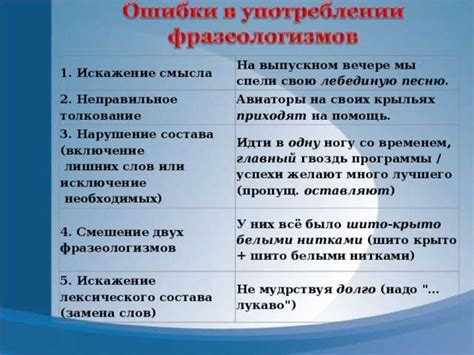 Ошибки в употреблении фразеологизмов

| | |
|---|---|
| 1. Искажение смысла | На выпускном вечере мы спели свою лебединую песню. |
| 2. Неправильное толкование | Авиаторы на своих крыльях приходят на помощь. |
| 3. Нарушение состава (включение лишних слов или исключение необходимых) | Идти в одну ногу со временем, главный гвоздь программы / успехи желают много лучшего (пропущ. оставляют) |
| 4. Смешение двух фразеологизмов | У них всё было шито-крыто белыми нитками (шито крыто + шито белыми нитками) |
| 5. Искажение лексического состава (замена слов) | Не мудрствуя долго (надо "... лукаво") |